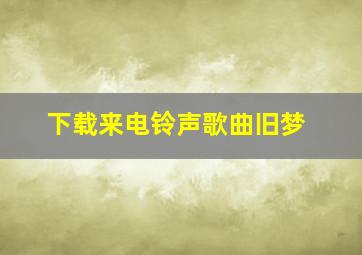 下载来电铃声歌曲旧梦